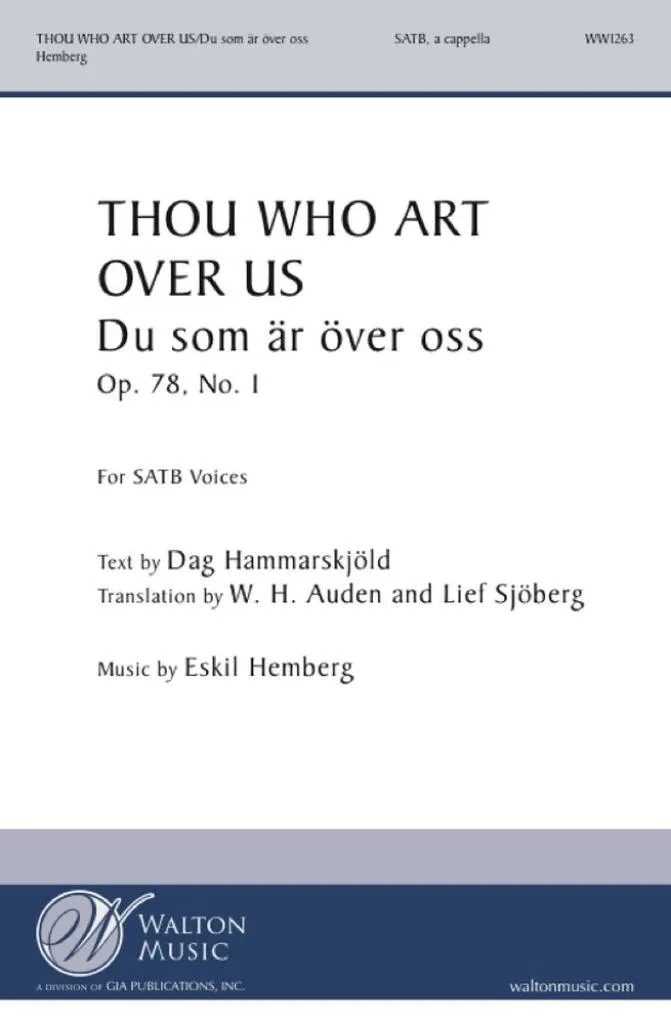 THOU WHO ART OVER US/Du som är över oss
Hemberg

SATB, a cappella

WW1263

THOU WHO ART OVER US

Du som är över oss

Op. 78, No. 1

For SATB Voices

Text by Dag Hammarskjöld
Translation by W. H. Auden and Lief Sjöberg

Music by Eskil Hemberg

WALTON MUSIC

A DIVISION OF GIA PUBLICATIONS, INC.

waltonmusic.com